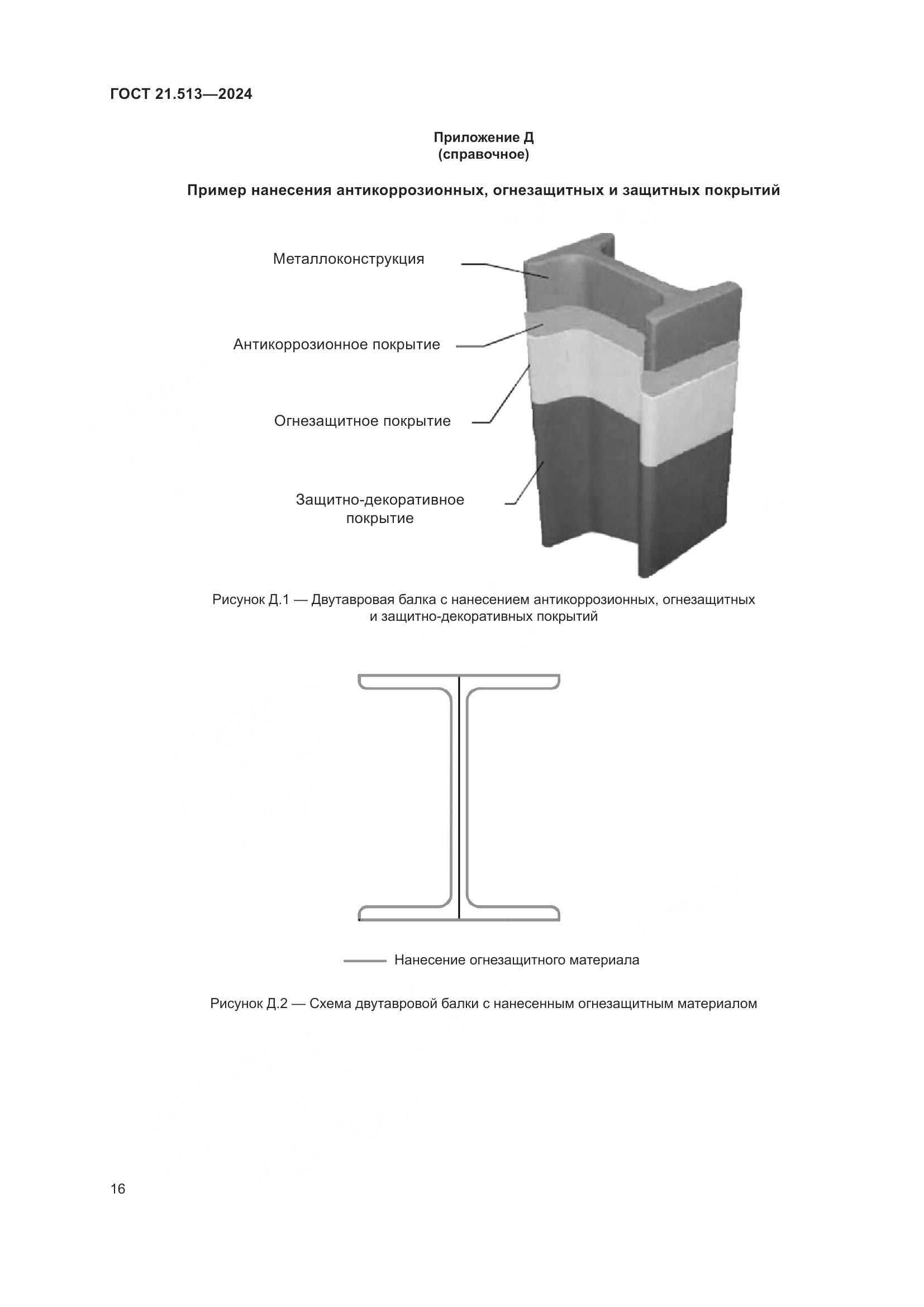 ГОСТ 21.513—2024

Приложение Д
(справочное)

Пример нанесения антикоррозионных, огнезащитных и защитных покрытий

Металлоконструкция

Антикоррозионное покрытие

Огнезащитное покрытие

Защитно-декоративное покрытие

Рисунок Д.1 — Двутавровая балка с нанесением антикоррозионных, огнезащитных и защитно-декоративных покрытий

Нанесение огнезащитного материала

Рисунок Д.2 — Схема двутавровой балки с нанесенным огнезащитным материалом

16